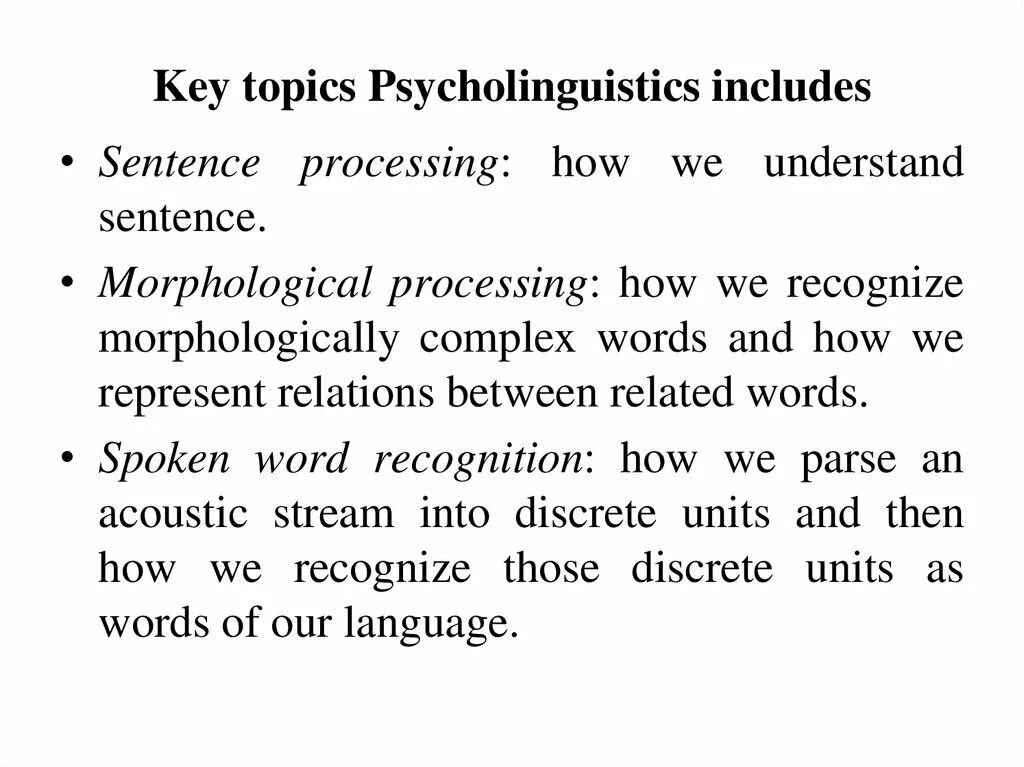 Key topics Psycholinguistics includes

• Sentence processing: how we understand sentence.

• Morphological processing: how we recognize morphologically complex words and how we represent relations between related words.

• Spoken word recognition: how we parse an acoustic stream into discrete units and then how we recognize those discrete units as words of our language.